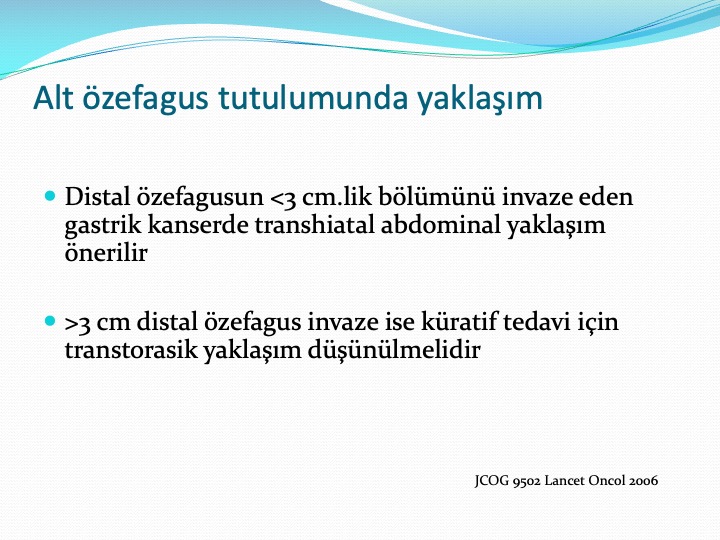 Alt özefagus tutulumunda yaklaşım

Distal özefagusun <3 cm.lik bölümünü invaze eden gastrik kanserde transhiatal abdominal yaklaşım önerilir

>3 cm distal özefagus invaze ise küratif tedavi için transtorasik yaklaşım düşünülmelidir

JCOG 9502 Lancet Oncol 2006